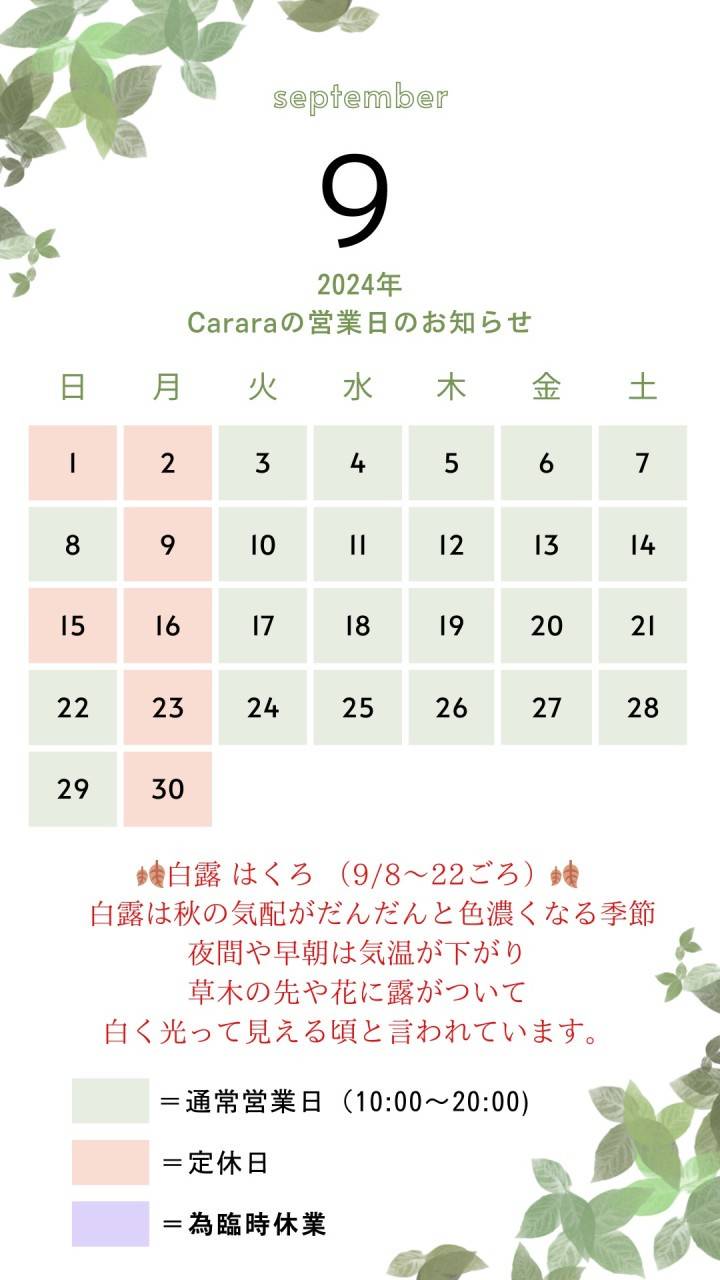 september

9

2024年
Cararaの営業日のお知らせ

| 日 | 月 | 火 | 水 | 木 | 金 | 土 |
|---|---|---|---|---|---|---|
| 1 | 2 | 3 | 4 | 5 | 6 | 7 |
| 8 | 9 | 10 | 11 | 12 | 13 | 14 |
| 15 | 16 | 17 | 18 | 19 | 20 | 21 |
| 22 | 23 | 24 | 25 | 26 | 27 | 28 |
| 29 | 30 | | | | | |

白露 はくろ （9/8～22ごろ）
白露は秋の気配がだんだんと色濃くなる季節
夜間や早朝は気温が下がり
草木の先や花に露がついて
白く光って見える頃と言われています。

＝通常営業日（10:00～20:00)

＝定休日

＝為臨時休業